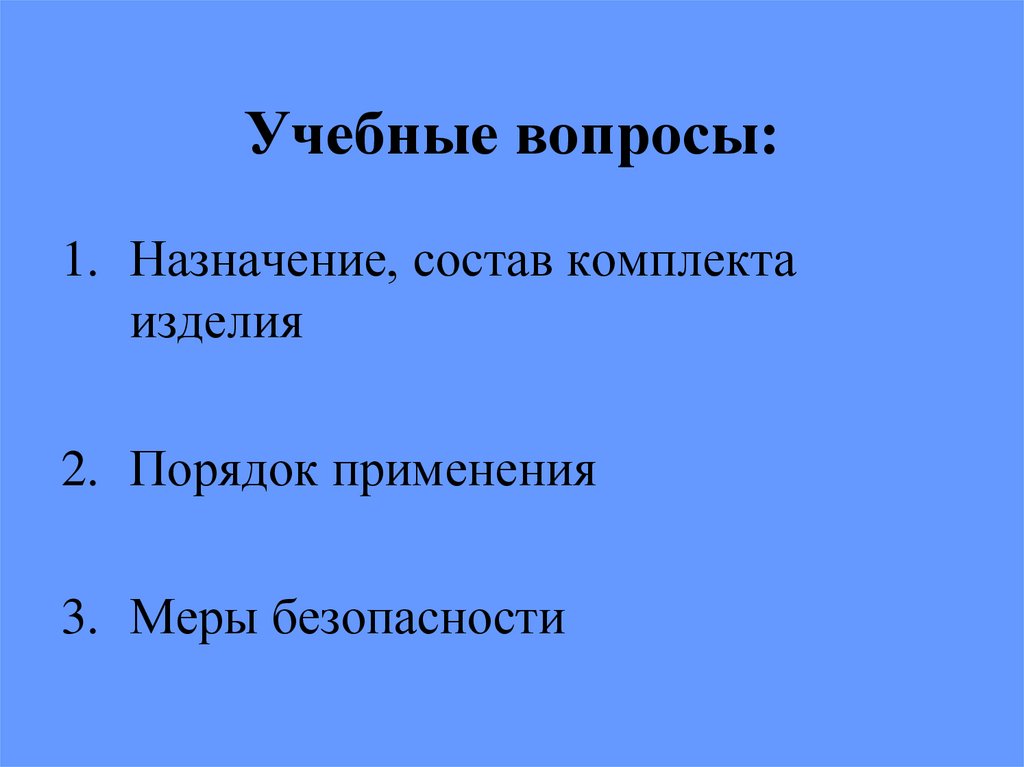 Учебные вопросы:

1. Назначение, состав комплекта изделия

2. Порядок применения

3. Меры безопасности